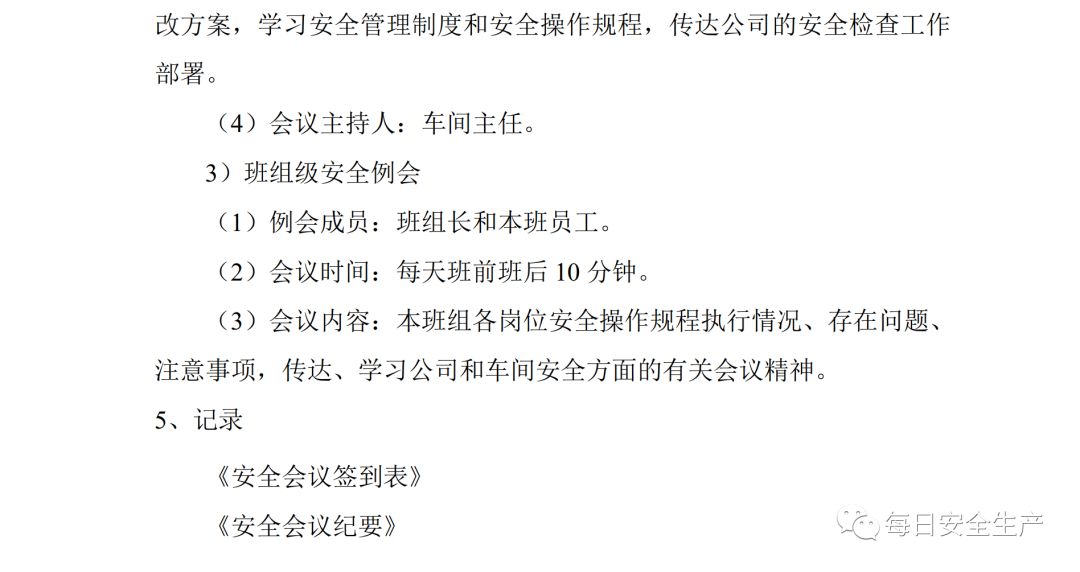 改方案，学习安全管理制度和安全操作规程，传达公司的安全检查工作部署。

（4）会议主持人：车间主任。

3）班组级安全例会

（1）例会成员：班组长和本班员工。

（2）会议时间：每天班前班后10分钟。

（3）会议内容：本班组各岗位安全操作规程执行情况、存在问题、注意事项，传达、学习公司和车间安全方面的有关会议精神。

5、记录

《安全会议签到表》

《安全会议纪要》

每日安全生产